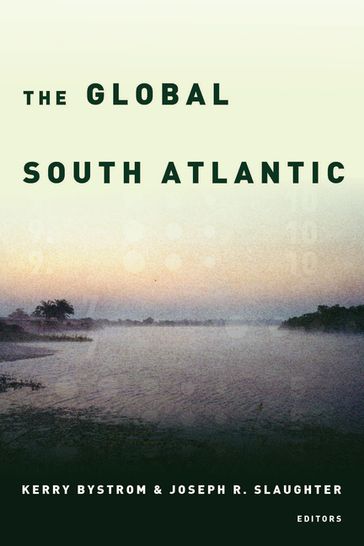 THE GLOBAL

SOUTH ATLANTIC

KERRY BYSTROM & JOSEPH R. SLAUGHTER

EDITORS